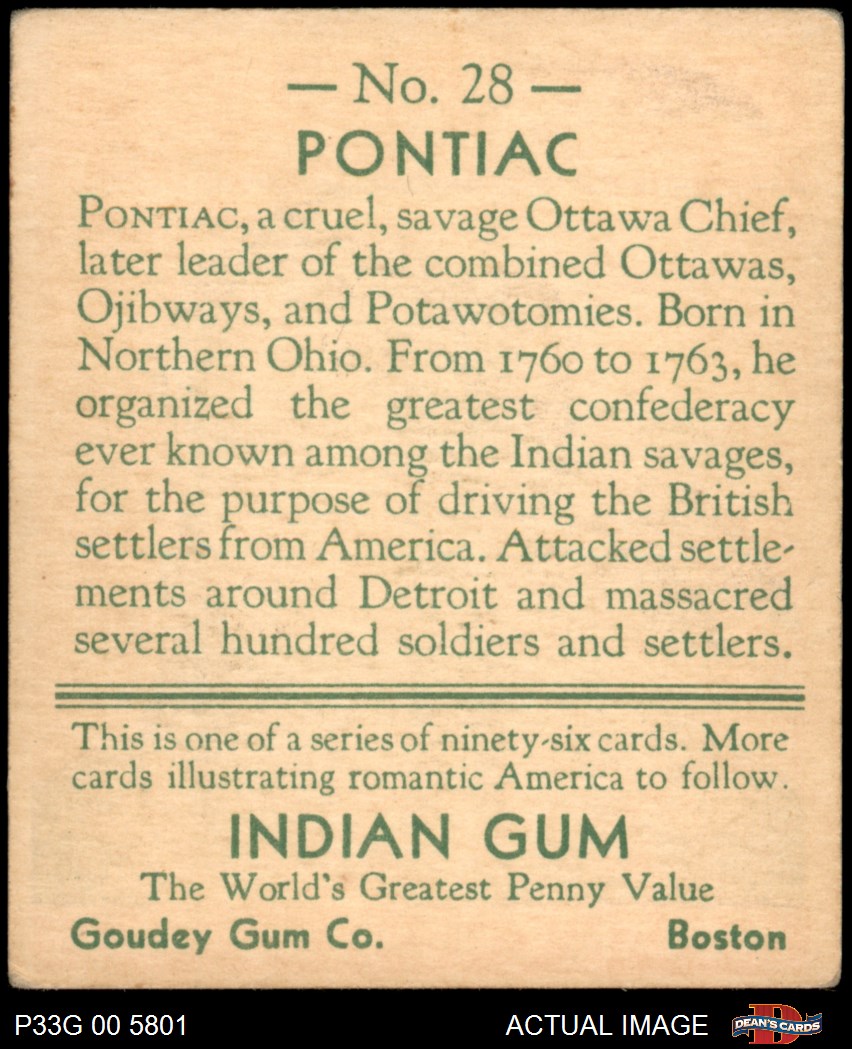 — No. 28 —
PONTIAC

PONTIAC, a cruel, savage Ottawa Chief, later leader of the combined Ottawas, Ojibways, and Potawotomies. Born in Northern Ohio. From 1760 to 1763, he organized the greatest confederacy ever known among the Indian savages, for the purpose of driving the British settlers from America. Attacked settlements around Detroit and massacred several hundred soldiers and settlers.

This is one of a series of ninety-six cards. More cards illustrating romantic America to follow.

INDIAN GUM
The World's Greatest Penny Value
Goudey Gum Co. Boston

P33G 00 5801
ACTUAL IMAGE
DEAN'S CARDS